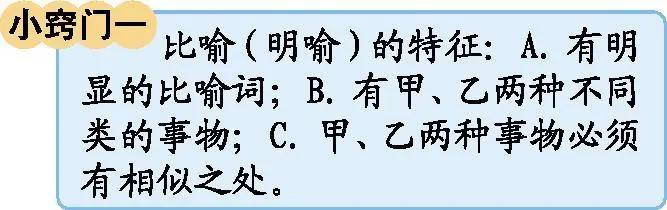 小窍门一

比喻（明喻）的特征：A. 有明显的比喻词；B. 有甲、乙两种不同类的事物；C. 甲、乙两种事物必须有相似之处。